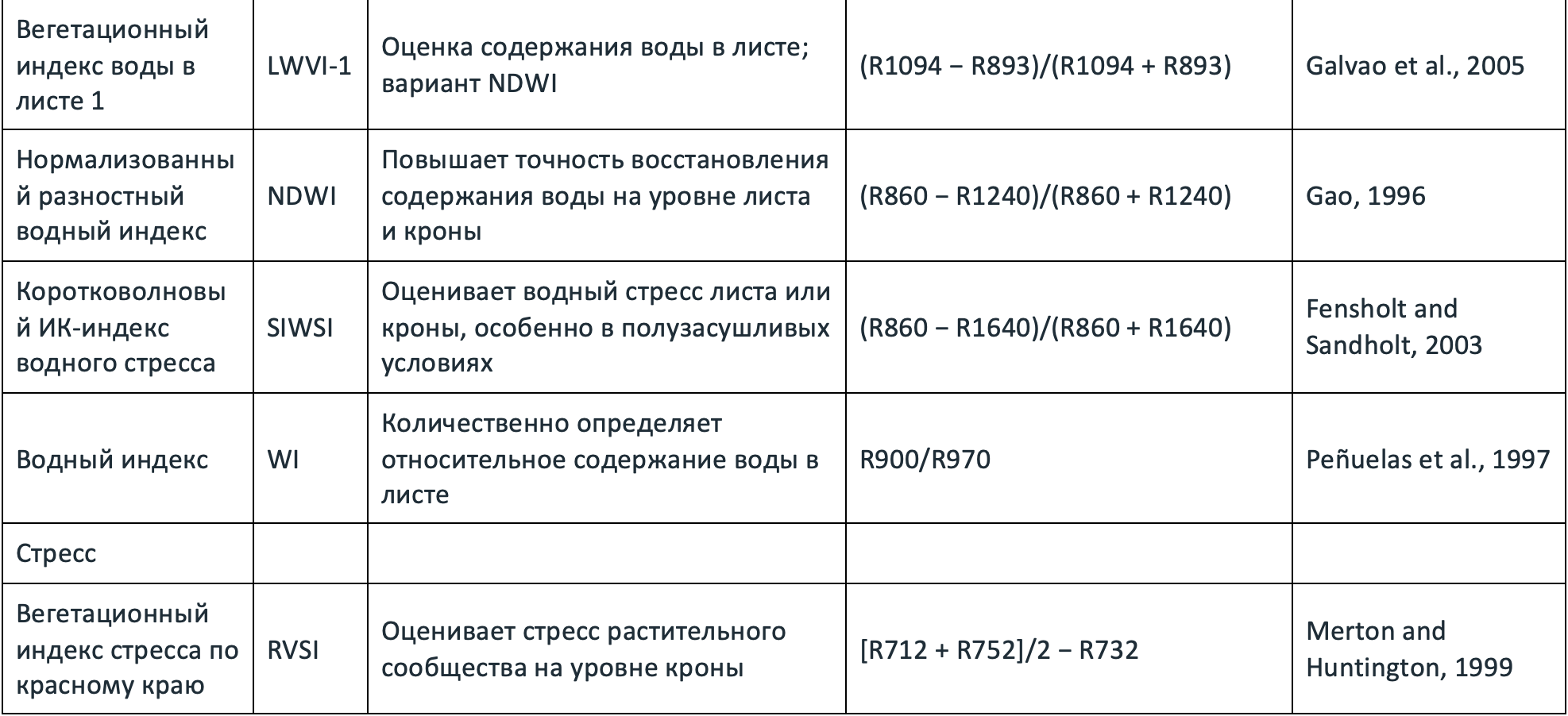 | | | | | |
|---|---|---|---|---|
| Вегетационный индекс воды в листе 1 | LWVI-1 | Оценка содержания воды в листе; вариант NDWI | (R1094 − R893)/(R1094 + R893) | Galvao et al., 2005 |
| Нормализованный разностный водный индекс | NDWI | Повышает точность восстановления содержания воды на уровне листа и кроны | (R860 − R1240)/(R860 + R1240) | Gao, 1996 |
| Коротковолновый ИК-индекс водного стресса | SIWSI | Оценивает водный стресс листа или кроны, особенно в полузасушливых условиях | (R860 − R1640)/(R860 + R1640) | Fensholt and Sandholt, 2003 |
| Водный индекс | WI | Количественно определяет относительное содержание воды в листе | R900/R970 | Peñuelas et al., 1997 |
| Стресс | | | | |
| Вегетационный индекс стресса по красному краю | RVSI | Оценивает стресс растительного сообщества на уровне кроны | [R712 + R752]/2 − R732 | Merton and Huntington, 1999 |